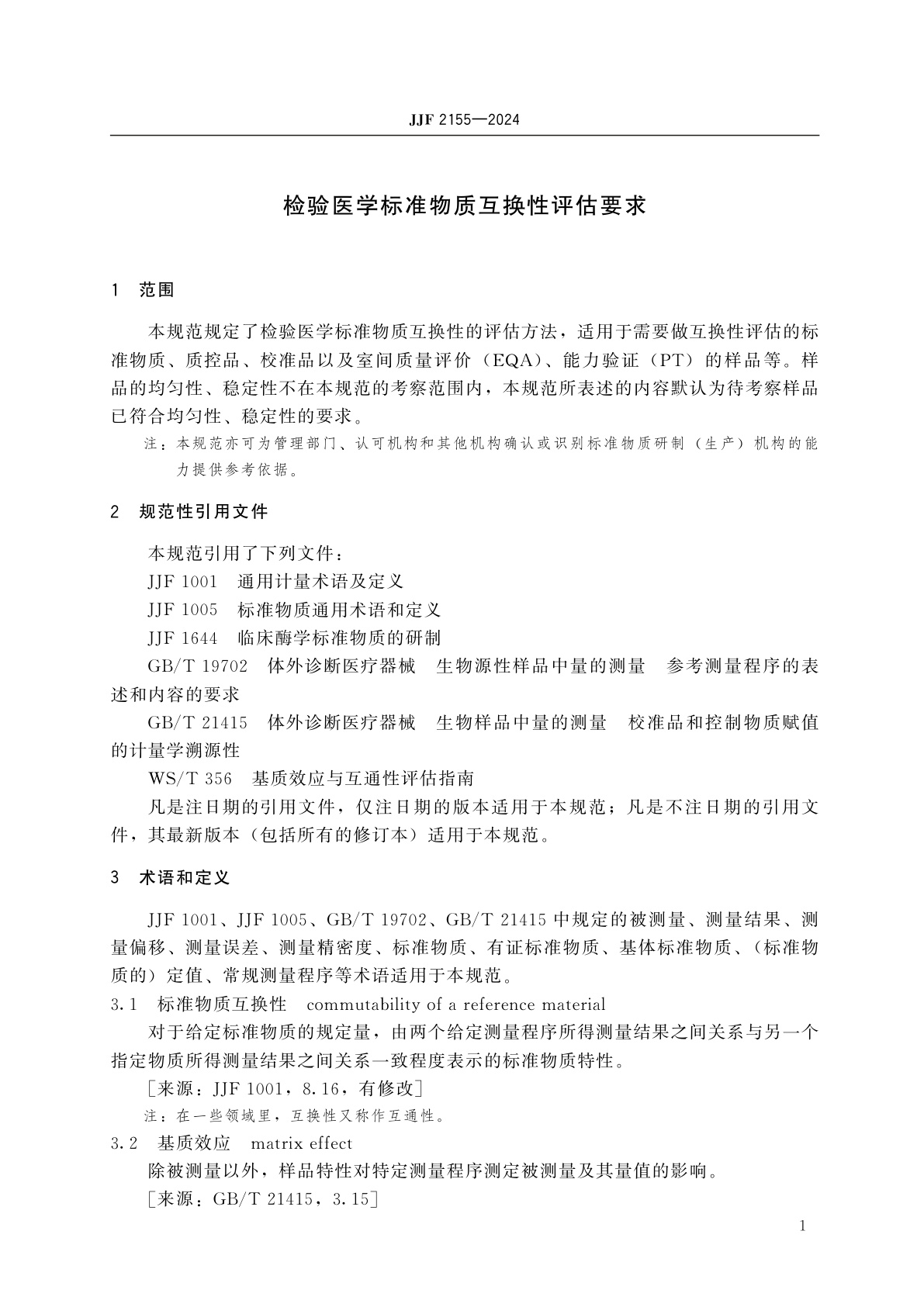 JJF 2155—2024

检验医学标准物质互换性评估要求

1 范围

本规范规定了检验医学标准物质互换性的评估方法，适用于需要做互换性评估的标准物质、质控品、校准品以及室间质量评价（EQA）、能力验证（PT）的样品等。样品的均匀性、稳定性不在本规范的考察范围内，本规范所表述的内容默认为待考察样品已符合均匀性、稳定性的要求。

注：本规范亦可为管理部门、认可机构和其他机构确认或识别标准物质研制（生产）机构的能力提供参考依据。

2 规范性引用文件

本规范引用了下列文件：

JJF 1001 通用计量术语及定义

JJF 1005 标准物质通用术语和定义

JJF 1644 临床酶学标准物质的研制

GB/T 19702 体外诊断医疗器械 生物源性样品中量的测量 参考测量程序的表述和内容的要求

GB/T 21415 体外诊断医疗器械 生物样品中量的测量 校准品和控制物质赋值的计量学溯源性

WS/T 356 基质效应与互通性评估指南

凡是注日期的引用文件，仅注日期的版本适用于本规范；凡是不注日期的引用文件，其最新版本（包括所有的修订本）适用于本规范。

3 术语和定义

JJF 1001、JJF 1005、GB/T 19702、GB/T 21415 中规定的被测量、测量结果、测量偏移、测量误差、测量精密度、标准物质、有证标准物质、基体标准物质、（标准物质的）定值、常规测量程序等术语适用于本规范。

3.1 标准物质互换性 commutability of a reference material

对于给定标准物质的规定量，由两个给定测量程序所得测量结果之间关系与另一个指定物质所得测量结果之间关系一致程度表示的标准物质特性。

［来源：JJF 1001，8.16，有修改］

注：在一些领域里，互换性又称作互通性。

3.2 基质效应 matrix effect

除被测量以外，样品特性对特定测量程序测定被测量及其量值的影响。

［来源：GB/T 21415，3.15］

1